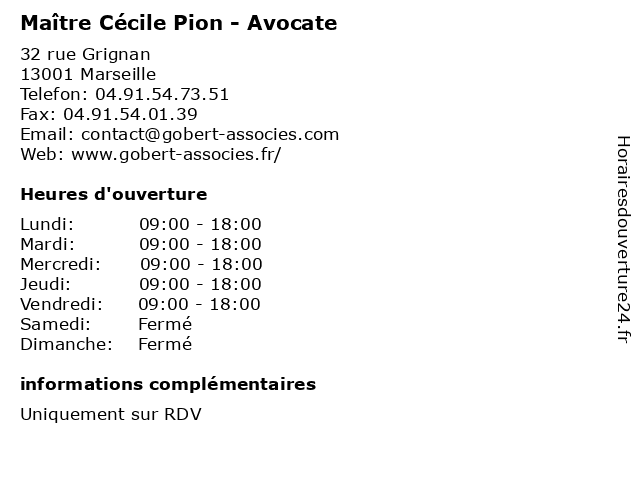 Maître Cécile Pion - Avocate

32 rue Grignan
13001 Marseille
Telefon: 04.91.54.73.51
Fax: 04.91.54.01.39
Email: contact@gobert-associes.com
Web: www.gobert-associes.fr/

Heures d'ouverture

Lundi: 09:00 - 18:00
Mardi: 09:00 - 18:00
Mercredi: 09:00 - 18:00
Jeudi: 09:00 - 18:00
Vendredi: 09:00 - 18:00
Samedi: Fermé
Dimanche: Fermé

informations complémentaires

Uniquement sur RDV

Horairesdouverture24.fr